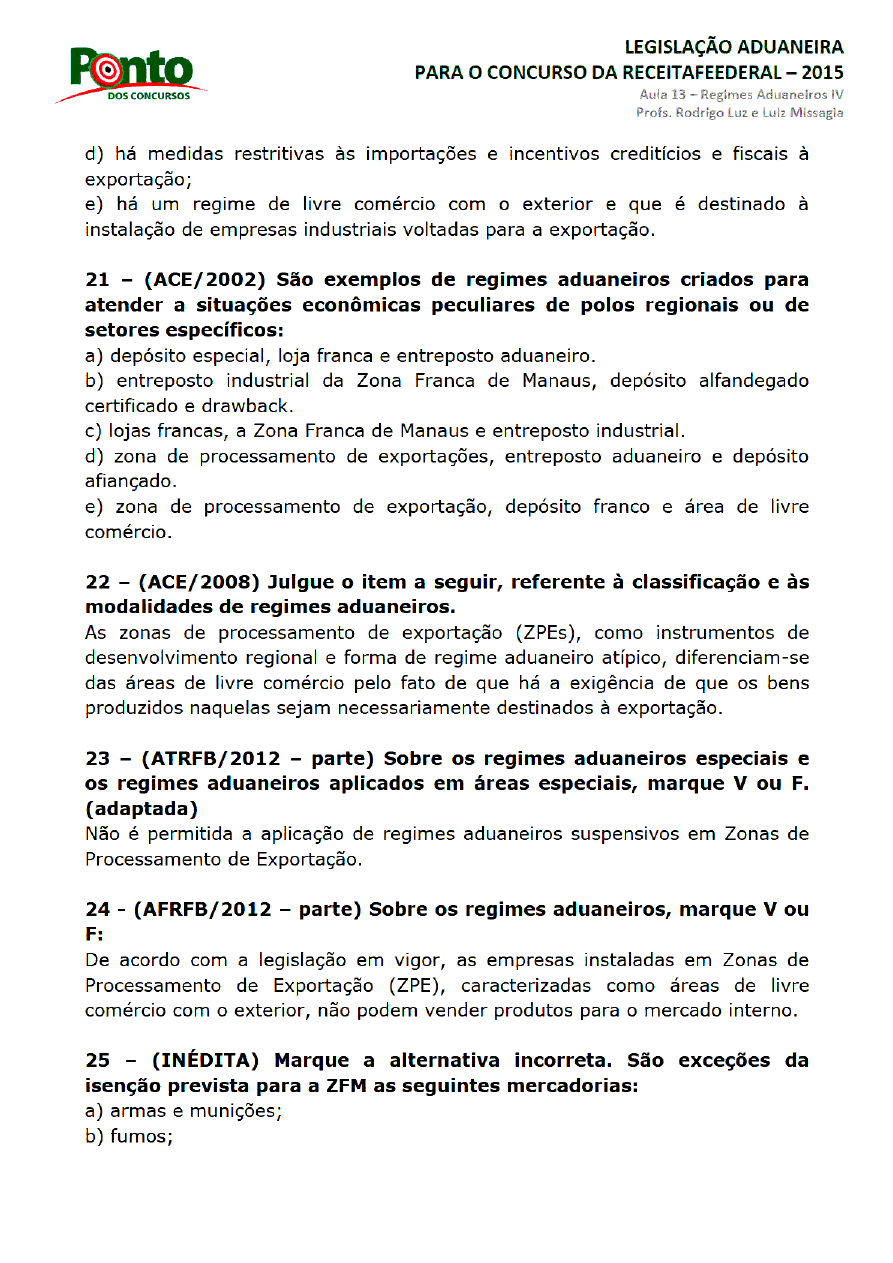 Ponto
DOS CONCURSOS

LEGISLAÇÃO ADUANEIRA
PARA O CONCURSO DA RECEITAFEEDERAL – 2015
Aula 13 – Regimes Aduaneiros IV
Profs. Rodrigo Luz e Luiz Missagia

d) há medidas restritivas às importações e incentivos creditícios e fiscais à exportação;
e) há um regime de livre comércio com o exterior e que é destinado à instalação de empresas industriais voltadas para a exportação.

21 – (ACE/2002) São exemplos de regimes aduaneiros criados para atender a situações econômicas peculiares de polos regionais ou de setores específicos:
a) depósito especial, loja franca e entreposto aduaneiro.
b) entreposto industrial da Zona Franca de Manaus, depósito alfandegado certificado e drawback.
c) lojas francas, a Zona Franca de Manaus e entreposto industrial.
d) zona de processamento de exportações, entreposto aduaneiro e depósito afiançado.
e) zona de processamento de exportação, depósito franco e área de livre comércio.

22 – (ACE/2008) Julgue o item a seguir, referente à classificação e às modalidades de regimes aduaneiros.
As zonas de processamento de exportação (ZPEs), como instrumentos de desenvolvimento regional e forma de regime aduaneiro atípico, diferenciam-se das áreas de livre comércio pelo fato de que há a exigência de que os bens produzidos naquelas sejam necessariamente destinados à exportação.

23 – (ATRFB/2012 – parte) Sobre os regimes aduaneiros especiais e os regimes aduaneiros aplicados em áreas especiais, marque V ou F. (adaptada)
Não é permitida a aplicação de regimes aduaneiros suspensivos em Zonas de Processamento de Exportação.

24 - (AFRFB/2012 – parte) Sobre os regimes aduaneiros, marque V ou F:
De acordo com a legislação em vigor, as empresas instaladas em Zonas de Processamento de Exportação (ZPE), caracterizadas como áreas de livre comércio com o exterior, não podem vender produtos para o mercado interno.

25 – (INÉDITA) Marque a alternativa incorreta. São exceções da isenção prevista para a ZFM as seguintes mercadorias:
a) armas e munições;
b) fumos;